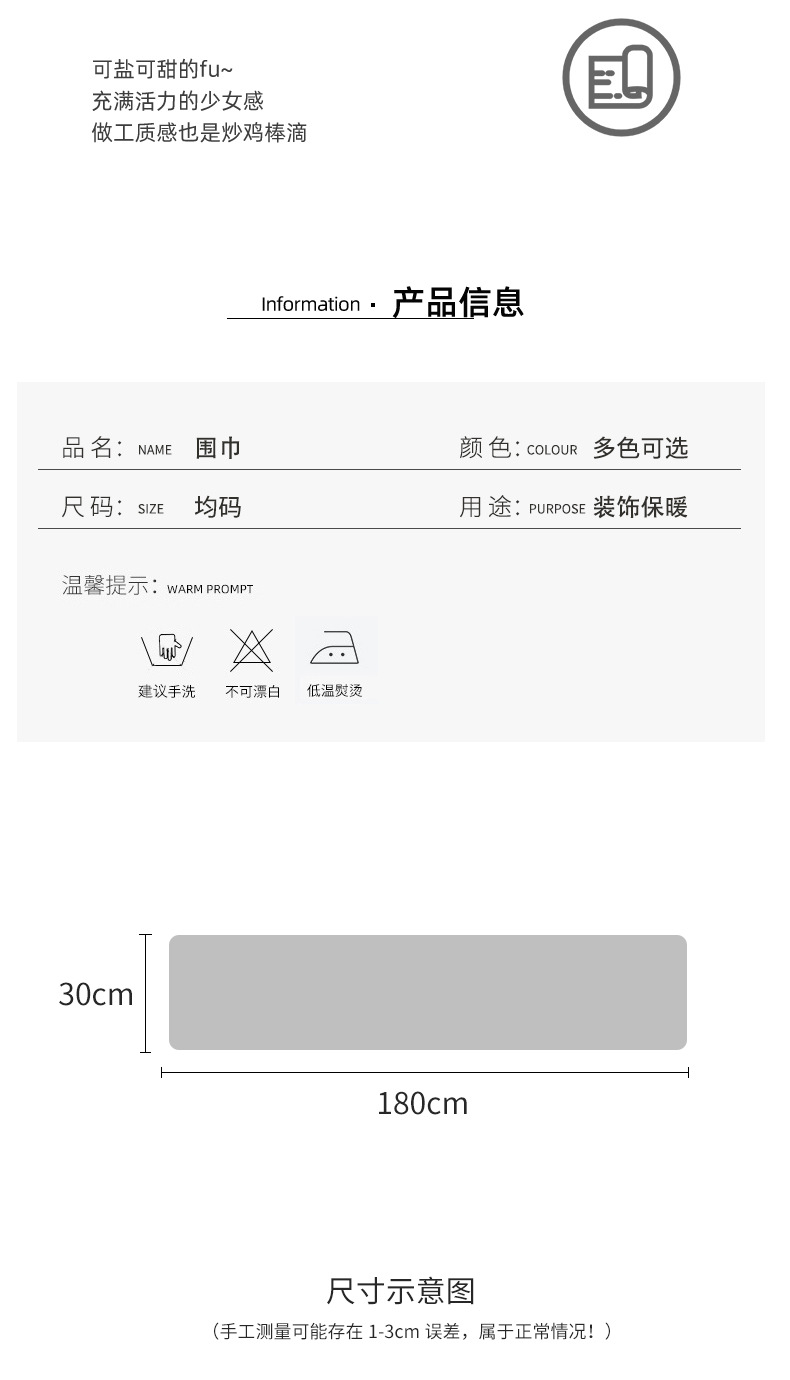 可盐可甜的fu~
充满活力的少女感
做工质感也是炒鸡棒滴

Information · 产品信息

品名: NAME 围巾
颜色: COLOUR 多色可选

尺码: SIZE 均码
用途: PURPOSE 装饰保暖

温馨提示: WARM PROMPT

建议手洗 不可漂白 低温熨烫

30cm

180cm

尺寸示意图
（手工测量可能存在1-3cm误差，属于正常情况！）